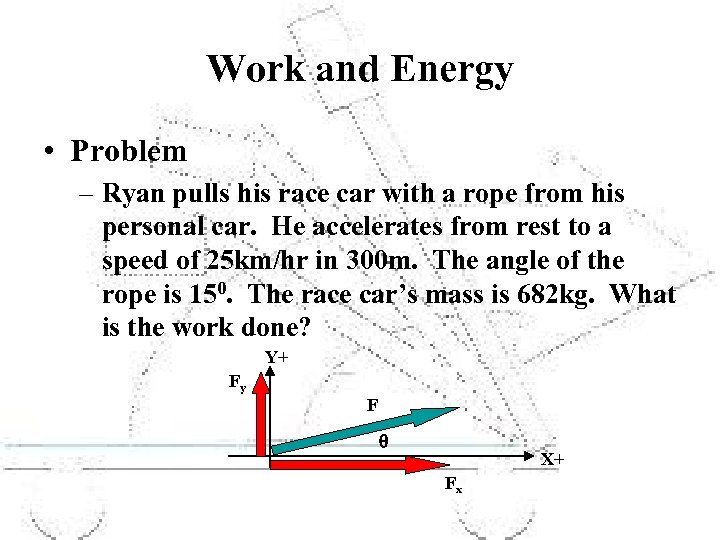 Work and Energy

• Problem

– Ryan pulls his race car with a rope from his personal car. He accelerates from rest to a speed of 25km/hr in 300m. The angle of the rope is $15^0$. The race car's mass is 682kg. What is the work done?

Y+

$F_y$

F

θ

X+

$F_x$